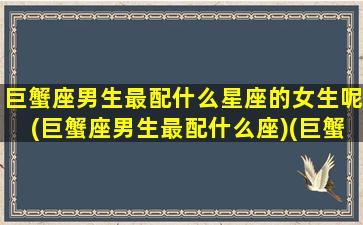 巨蟹座男生最配什么星座的女生呢(巨蟹座男生最配什么座)(巨蟹